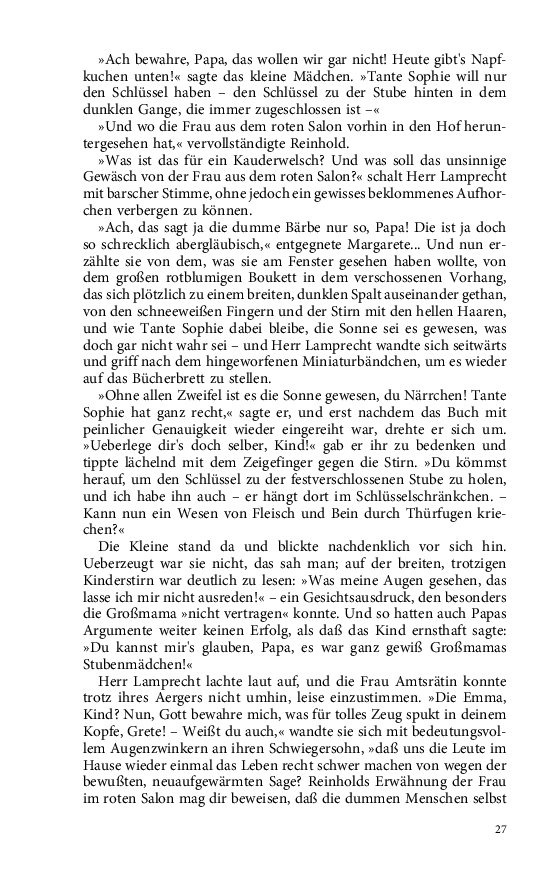 »Ach bewahre, Papa, das wollen wir gar nicht! Heute gibt's Napfkuchen unten!« sagte das kleine Mädchen. »Tante Sophie will nur den Schlüssel haben – den Schlüssel zu der Stube hinten in dem dunklen Gange, die immer zugeschlossen ist –«

»Und wo die Frau aus dem roten Salon vorhin in den Hof heruntergesehen hat,« vervollständigte Reinhold.

»Was ist das für ein Kauderwelsch? Und was soll das unsinnige Gewäsch von der Frau aus dem roten Salon?« schalt Herr Lamprecht mit barscher Stimme, ohne jedoch ein gewisses beklommenes Aufhorchen verbergen zu können.

»Ach, das sagt ja die dumme Bärbe nur so, Papa! Die ist ja doch so schrecklich abergläubisch,« entgegnete Margarete... Und nun erzählte sie von dem, was sie am Fenster gesehen haben wollte, von dem großen rotblumigen Boukett in dem verschossenen Vorhang, das sich plötzlich zu einem breiten, dunklen Spalt auseinander gethan, von den schneeweißen Fingern und der Stirn mit den hellen Haaren, und wie Tante Sophie dabei bleibe, die Sonne sei es gewesen, was doch gar nicht wahr sei – und Herr Lamprecht wandte sich seitwärts und griff nach dem hingeworfenen Miniaturbändchen, um es wieder auf das Bücherbrett zu stellen.

»Ohne allen Zweifel ist es die Sonne gewesen, du Närrchen! Tante Sophie hat ganz recht,« sagte er, und erst nachdem das Buch mit peinlicher Genauigkeit wieder eingereiht war, drehte er sich um. »Ueberlege dir's doch selber, Kind!« gab er ihr zu bedenken und tippte lächelnd mit dem Zeigefinger gegen die Stirn. »Du kömmst herauf, um den Schlüssel zu der festverschlossenen Stube zu holen, und ich habe ihn auch – er hängt dort im Schlüsselschränkchen. – Kann nun ein Wesen von Fleisch und Bein durch Thürfugen kriechen?«

Die Kleine stand da und blickte nachdenklich vor sich hin. Ueberzeugt war sie nicht, das sah man; auf der breiten, trotzigen Kinderstirn war deutlich zu lesen: »Was meine Augen gesehen, das lasse ich mir nicht ausreden!« – ein Gesichtsausdruck, den besonders die Großmama »nicht vertragen« konnte. Und so hatten auch Papas Argumente weiter keinen Erfolg, als daß das Kind ernsthaft sagte: »Du kannst mir's glauben, Papa, es war ganz gewiß Großmamas Stubenmädchen!«

Herr Lamprecht lachte laut auf, und die Frau Amtsrätin konnte trotz ihres Aergers nicht umhin, leise einzustimmen. »Die Emma, Kind? Nun, Gott bewahre mich, was für tolles Zeug spukt in deinem Kopfe, Grete! – Weißt du auch,« wandte sie sich mit bedeutungsvollem Augenzwinkern an ihren Schwiegersohn, »daß uns die Leute im Hause wieder einmal das Leben recht schwer machen von wegen der bewußten, neuaufgewärmten Sage? Reinholds Erwähnung der Frau im roten Salon mag dir beweisen, daß die dummen Menschen selbst

27